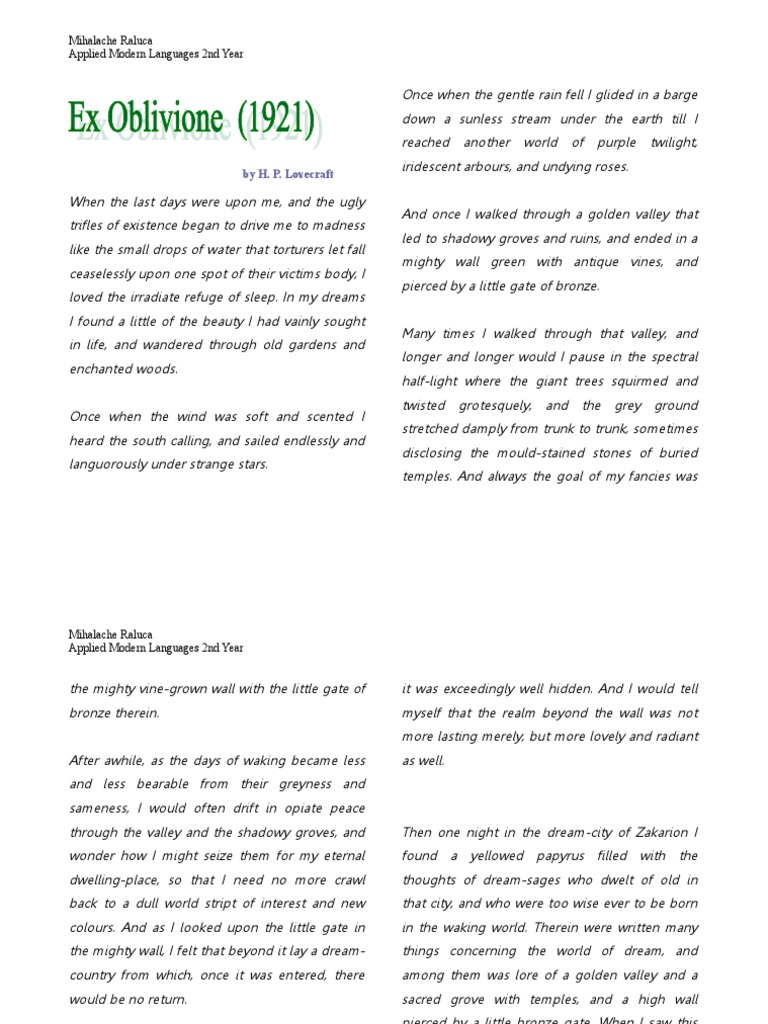 Mihalache Raluca
Applied Modern Languages 2nd Year

Ex Oblivione (1921)

by H. P. Lovecraft

When the last days were upon me, and the ugly trifles of existence began to drive me to madness like the small drops of water that torturers let fall ceaselessly upon one spot of their victims body, I loved the irradiate refuge of sleep. In my dreams I found a little of the beauty I had vainly sought in life, and wandered through old gardens and enchanted woods.

Once when the wind was soft and scented I heard the south calling, and sailed endlessly and languorously under strange stars.

Once when the gentle rain fell I glided in a barge down a sunless stream under the earth till I reached another world of purple twilight, iridescent arbours, and undying roses.

And once I walked through a golden valley that led to shadowy groves and ruins, and ended in a mighty wall green with antique vines, and pierced by a little gate of bronze.

Many times I walked through that valley, and longer and longer would I pause in the spectral half-light where the giant trees squirmed and twisted grotesquely, and the grey ground stretched damply from trunk to trunk, sometimes disclosing the mould-stained stones of buried temples. And always the goal of my fancies was

Mihalache Raluca
Applied Modern Languages 2nd Year

the mighty vine-grown wall with the little gate of bronze therein.

After awhile, as the days of waking became less and less bearable from their greyness and sameness, I would often drift in opiate peace through the valley and the shadowy groves, and wonder how I might seize them for my eternal dwelling-place, so that I need no more crawl back to a dull world stript of interest and new colours. And as I looked upon the little gate in the mighty wall, I felt that beyond it lay a dream-country from which, once it was entered, there would be no return.

it was exceedingly well hidden. And I would tell myself that the realm beyond the wall was not more lasting merely, but more lovely and radiant as well.

Then one night in the dream-city of Zakarion I found a yellowed papyrus filled with the thoughts of dream-sages who dwelt of old in that city, and who were too wise ever to be born in the waking world. Therein were written many things concerning the world of dream, and among them was lore of a golden valley and a sacred grove with temples, and a high wall pierced by a little bronze gate. When I saw this